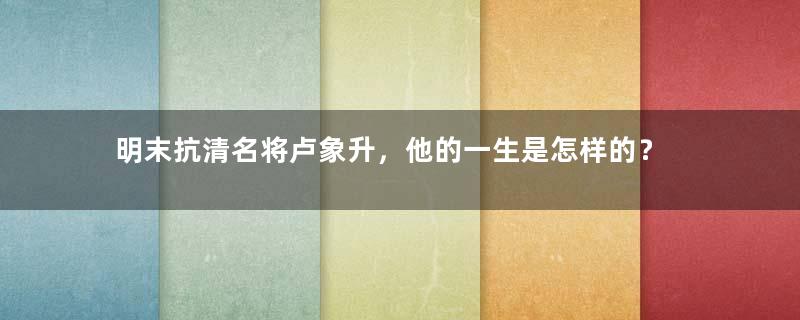 明末抗清名将卢象升，他的一生是怎样的？